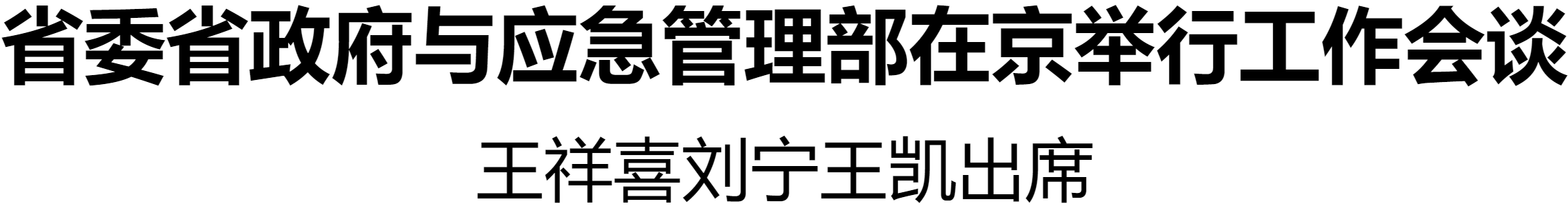 省委省政府与应急管理部在京举行工作会谈

王祥喜刘宁王凯出席